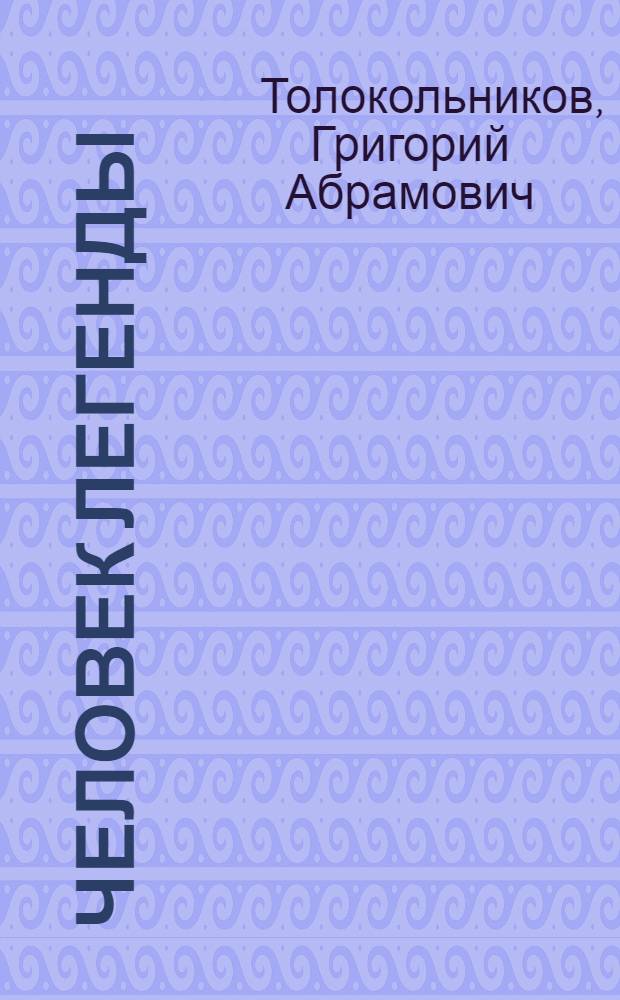 Толокольников, Григорий Абрамович

ЧЕЛОВЕК ЛЕГЕНДЫ